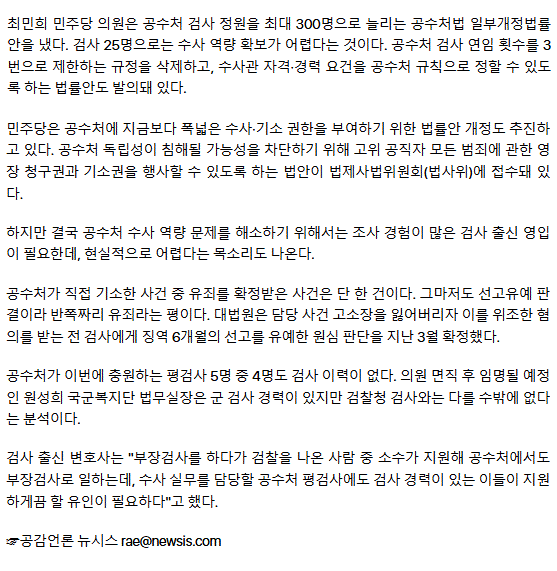 최민희 민주당 의원은 공수처 검사 정원을 최대 300명으로 늘리는 공수처법 일부개정법률안을 냈다. 검사 25명으로는 수사 역량 확보가 어렵다는 것이다. 공수처 검사 연임 횟수를 3번으로 제한하는 규정을 삭제하고, 수사관 자격·경력 요건을 공수처 규칙으로 정할 수 있도록 하는 법률안도 발의돼 있다.

민주당은 공수처에 지금보다 폭넓은 수사·기소 권한을 부여하기 위한 법률안 개정도 추진하고 있다. 공수처 독립성이 침해될 가능성을 차단하기 위해 고위 공직자 모든 범죄에 관한 영장 청구권과 기소권을 행사할 수 있도록 하는 법안이 법제사법위원회(법사위)에 접수돼 있다.

하지만 결국 공수처 수사 역량 문제를 해소하기 위해서는 조사 경험이 많은 검사 출신 영입이 필요한데, 현실적으로 어렵다는 목소리도 나온다.

공수처가 직접 기소한 사건 중 유죄를 확정받은 사건은 단 한 건이다. 그마저도 선고유예 판결이라 반쪽짜리 유죄라는 평이다. 대법원은 담당 사건 고소장을 잃어버리자 이를 위조한 혐의를 받는 전 검사에게 징역 6개월의 선고를 유예한 원심 판단을 지난 3월 확정했다.

공수처가 이번에 충원하는 평검사 5명 중 4명도 검사 이력이 없다. 의원 면직 후 임명될 예정인 원성희 국군복지단 법무실장은 군 검사 경력이 있지만 검찰청 검사와는 다를 수밖에 없다는 분석이다.

검사 출신 변호사는 "부장검사를 하다가 검찰을 나온 사람 중 소수가 지원해 공수처에서도 부장검사로 일하는데, 수사 실무를 담당할 공수처 평검사에도 검사 경력이 있는 이들이 지원하게끔 할 유인이 필요하다"고 했다.

☞공감언론 뉴시스 rae@newsis.com